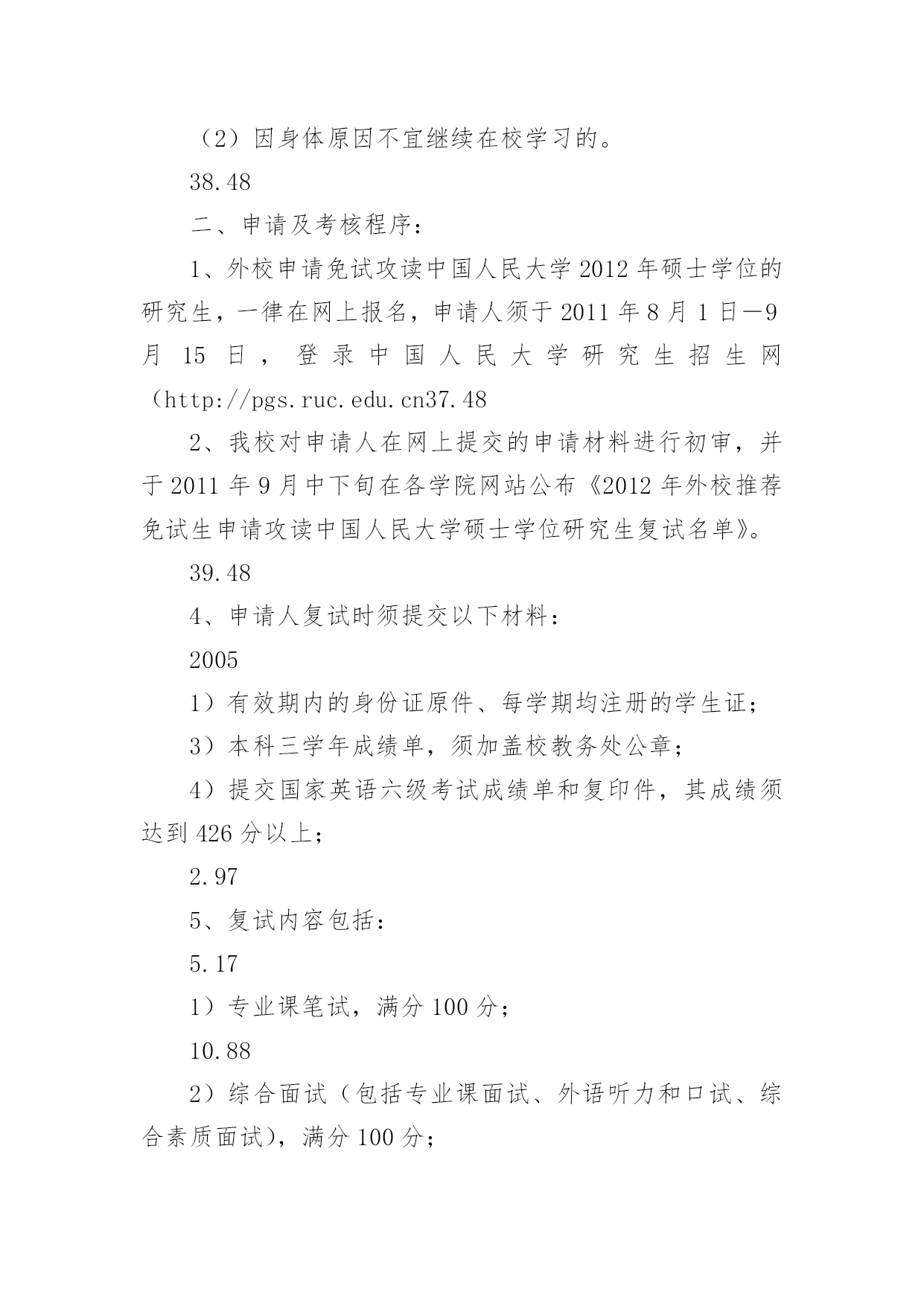 （2）因身体原因不宜继续在校学习的。

38.48

二、申请及考核程序：

1、外校申请免试攻读中国人民大学 2012 年硕士学位的研究生，一律在网上报名，申请人须于 2011 年 8 月 1 日—9 月 15 日，登录中国人民大学研究生招生网（http://pgs.ruc.edu.cn37.48

2、我校对申请人在网上提交的申请材料进行初审，并于 2011 年 9 月中下旬在各学院网站公布《2012 年外校推荐免试生申请攻读中国人民大学硕士学位研究生复试名单》。

39.48

4、申请人复试时须提交以下材料：

2005

1）有效期内的身份证原件、每学期均注册的学生证；

3）本科三学年成绩单，须加盖校教务处公章；

4）提交国家英语六级考试成绩单和复印件，其成绩须达到 426 分以上；

2.97

5、复试内容包括：

5.17

1）专业课笔试，满分 100 分；

10.88

2）综合面试（包括专业课面试、外语听力和口试、综合素质面试），满分 100 分；